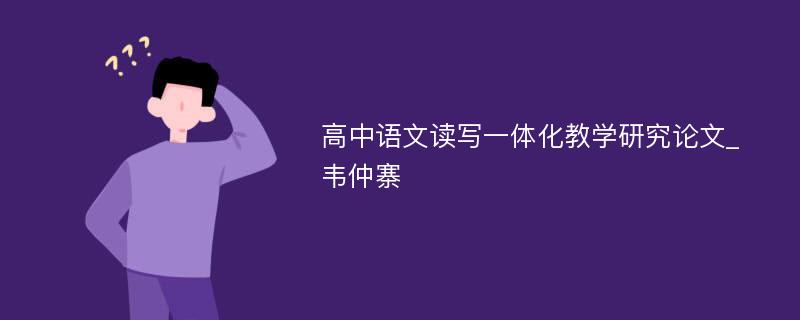 ???

高中语文读写一体化教学研究论文_韦仲寨